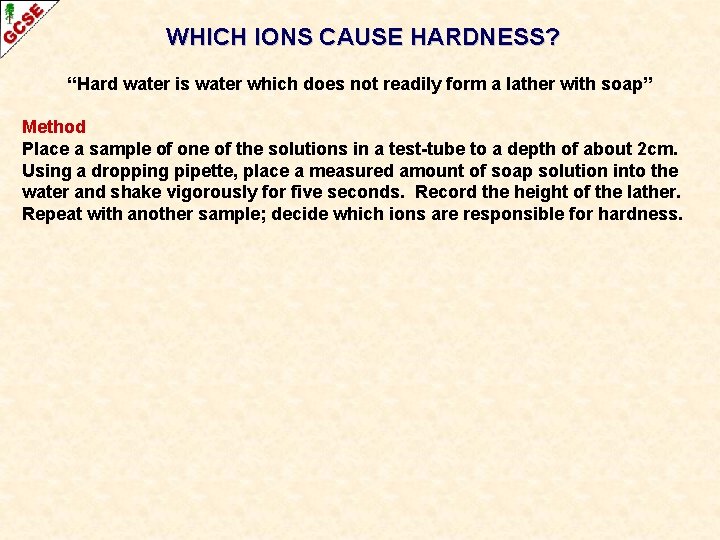 GCSE

WHICH IONS CAUSE HARDNESS?

“Hard water is water which does not readily form a lather with soap”

Method
Place a sample of one of the solutions in a test-tube to a depth of about 2cm. Using a dropping pipette, place a measured amount of soap solution into the water and shake vigorously for five seconds. Record the height of the lather. Repeat with another sample; decide which ions are responsible for hardness.